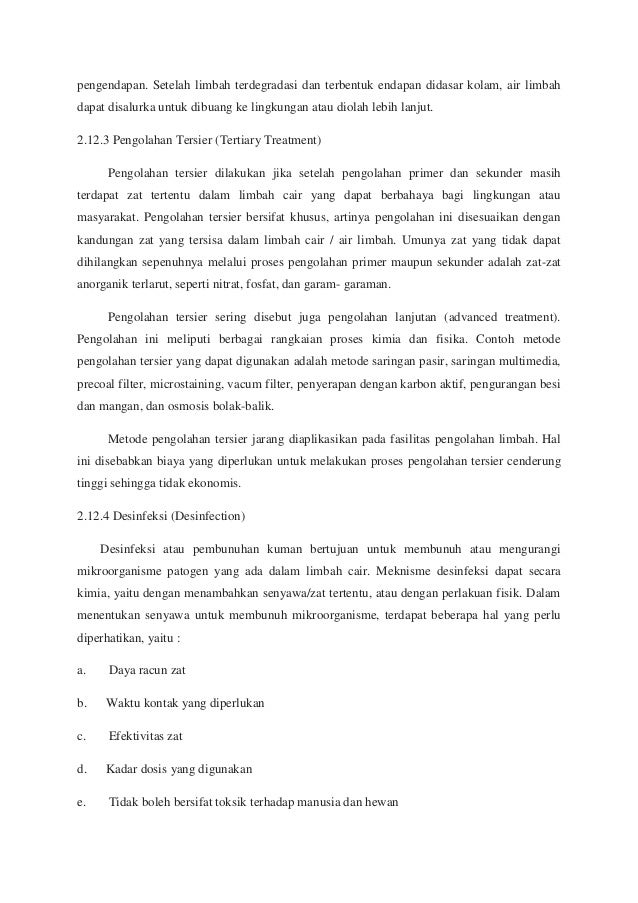 pengendapan. Setelah limbah terdegradasi dan terbentuk endapan didasar kolam, air limbah dapat disalurka untuk dibuang ke lingkungan atau diolah lebih lanjut.

2.12.3 Pengolahan Tersier (Tertiary Treatment)

Pengolahan tersier dilakukan jika setelah pengolahan primer dan sekunder masih terdapat zat tertentu dalam limbah cair yang dapat berbahaya bagi lingkungan atau masyarakat. Pengolahan tersier bersifat khusus, artinya pengolahan ini disesuaikan dengan kandungan zat yang tersisa dalam limbah cair / air limbah. Umunya zat yang tidak dapat dihilangkan sepenuhnya melalui proses pengolahan primer maupun sekunder adalah zat-zat anorganik terlarut, seperti nitrat, fosfat, dan garam- garaman.

Pengolahan tersier sering disebut juga pengolahan lanjutan (advanced treatment). Pengolahan ini meliputi berbagai rangkaian proses kimia dan fisika. Contoh metode pengolahan tersier yang dapat digunakan adalah metode saringan pasir, saringan multimedia, precoal filter, microstaining, vacum filter, penyerapan dengan karbon aktif, pengurangan besi dan mangan, dan osmosis bolak-balik.

Metode pengolahan tersier jarang diaplikasikan pada fasilitas pengolahan limbah. Hal ini disebabkan biaya yang diperlukan untuk melakukan proses pengolahan tersier cenderung tinggi sehingga tidak ekonomis.

2.12.4 Desinfeksi (Desinfection)

Desinfeksi atau pembunuhan kuman bertujuan untuk membunuh atau mengurangi mikroorganisme patogen yang ada dalam limbah cair. Meknisme desinfeksi dapat secara kimia, yaitu dengan menambahkan senyawa/zat tertentu, atau dengan perlakuan fisik. Dalam menentukan senyawa untuk membunuh mikroorganisme, terdapat beberapa hal yang perlu diperhatikan, yaitu :

a. Daya racun zat

b. Waktu kontak yang diperlukan

c. Efektivitas zat

d. Kadar dosis yang digunakan

e. Tidak boleh bersifat toksik terhadap manusia dan hewan